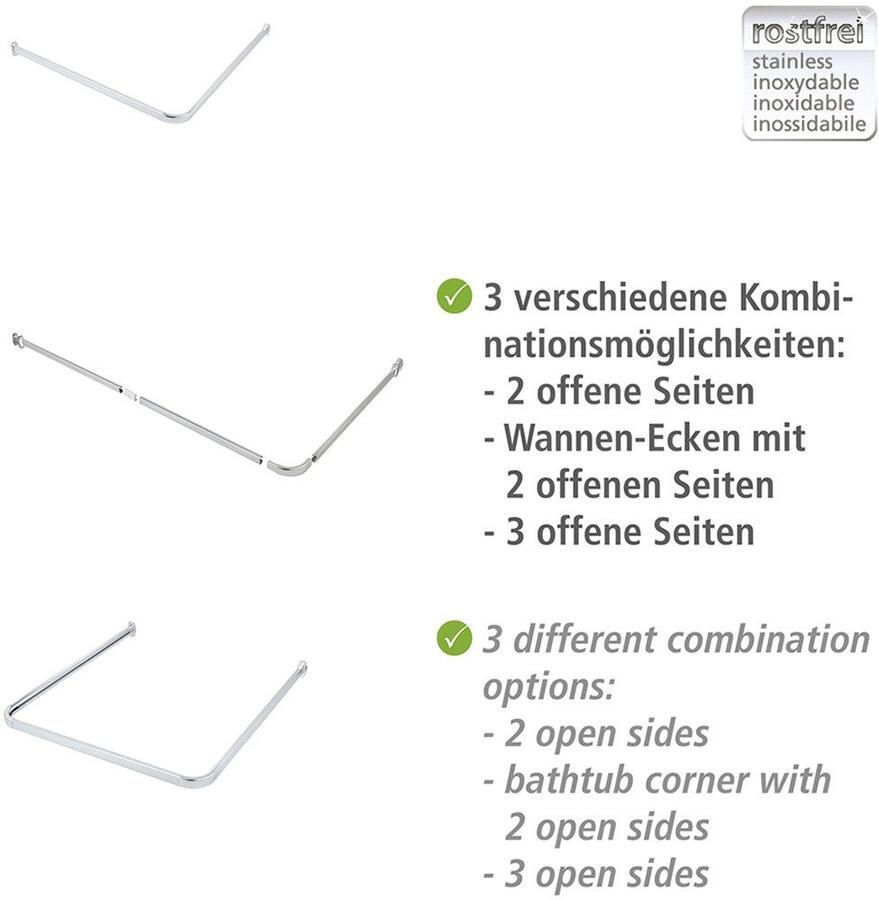 rostfrei
stainless
inoxydable
inoxidable
inossidabile

3 verschiedene Kombinationsmöglichkeiten:
- 2 offene Seiten
- Wannen-Ecken mit 2 offenen Seiten
- 3 offene Seiten

3 different combination options:
- 2 open sides
- bathtub corner with 2 open sides
- 3 open sides